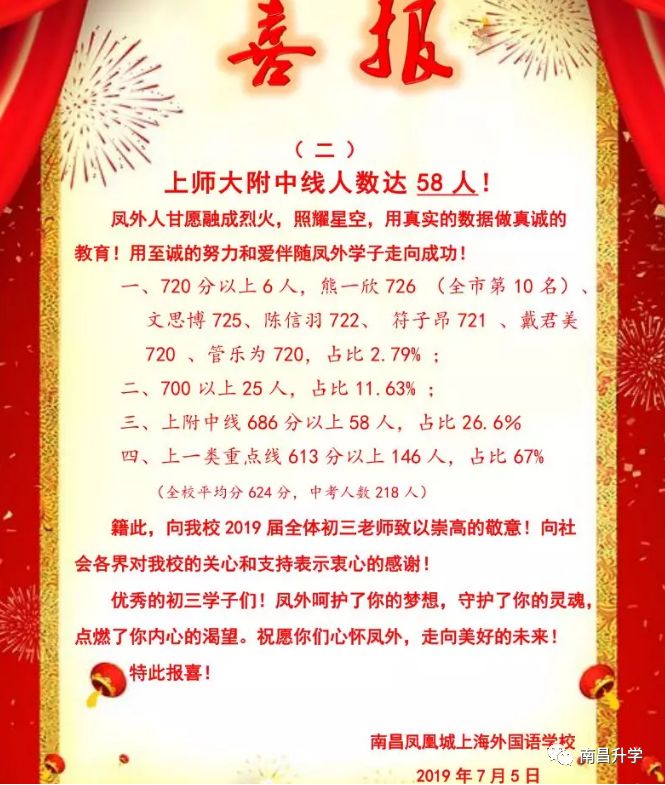 喜报

（二）

上师大附中线人数达58人！

凤外人甘愿融成烈火，照耀星空，用真实的数据做真诚的教育！用至诚的努力和爱伴随凤外学子走向成功！

一、720分以上6人，熊一欣726（全市第10名）、文思博725、陈信羽722、符子昂721、戴君美720、管乐为720，占比2.79%；

二、700以上25人，占比11.63%；

三、上附中线686分以上58人，占比26.6%

四、上一类重点线613分以上146人，占比67%

（全校平均分624分，中考人数218人）

籍此，向我校2019届全体初三老师致以崇高的敬意！向社会各界对我校的关心和支持表示衷心的感谢！

优秀的初三学子们！凤外呵护了你的梦想，守护了你的灵魂，点燃了你内心的渴望。祝愿你们心怀凤外，走向美好的未来！

特此报喜！

南昌凤凰城上海外国语学校

2019年7月5日

南昌升学